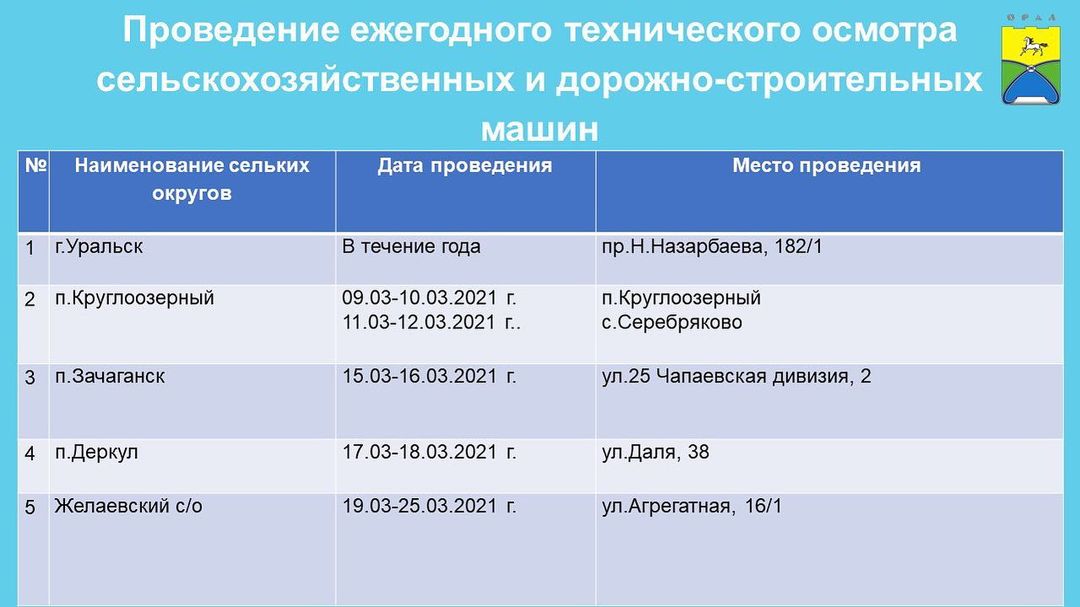 Проведение ежегодного технического осмотра сельскохозяйственных и дорожно-строительных машин

ОРАЛ

| № | Наименование сельких округов | Дата проведения | Место проведения |
|---|---|---|---|
| 1 | г.Уральск | В течение года | пр.Н.Назарбаева, 182/1 |
| 2 | п.Круглоозерный | 09.03-10.03.2021 г. 11.03-12.03.2021 г.. | п.Круглоозерный с.Серебряково |
| 3 | п.Зачаганск | 15.03-16.03.2021 г. | ул.25 Чапаевская дивизия, 2 |
| 4 | п.Деркул | 17.03-18.03.2021 г. | ул.Даля, 38 |
| 5 | Желаевский с/о | 19.03-25.03.2021 г. | ул.Агрегатная, 16/1 |